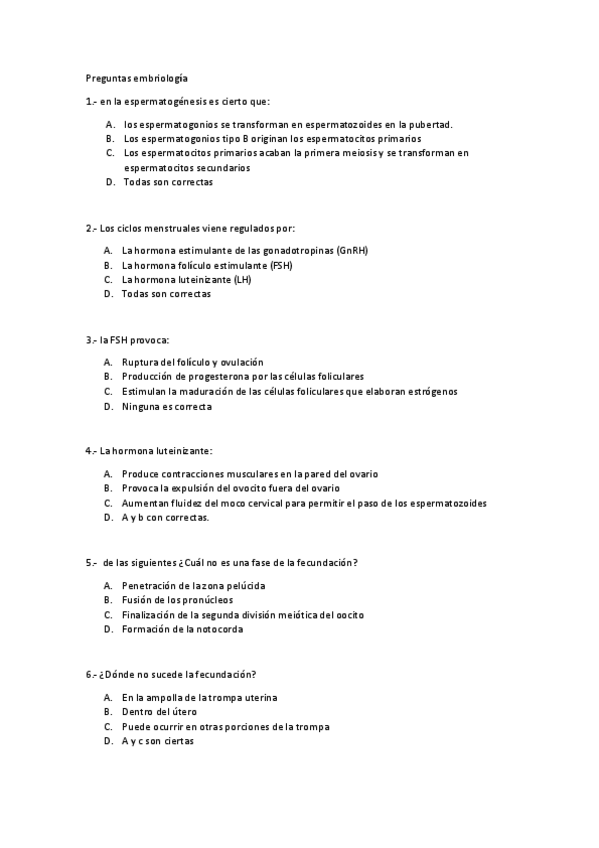 Preguntas embriología

1.- en la espermatogénesis es cierto que:

A. los espermatogonios se transforman en espermatozoides en la pubertad.
B. Los espermatogonios tipo B originan los espermatocitos primarios
C. Los espermatocitos primarios acaban la primera meiosis y se transforman en espermatocitos secundarios
D. Todas son correctas

2.- Los ciclos menstruales viene regulados por:

A. La hormona estimulante de las gonadotropinas (GnRH)
B. La hormona folículo estimulante (FSH)
C. La hormona luteinizante (LH)
D. Todas son correctas

3.- la FSH provoca:

A. Ruptura del folículo y ovulación
B. Producción de progesterona por las células foliculares
C. Estimulan la maduración de las células foliculares que elaboran estrógenos
D. Ninguna es correcta

4.- La hormona luteinizante:

A. Produce contracciones musculares en la pared del ovario
B. Provoca la expulsión del ovocito fuera del ovario
C. Aumentan fluidez del moco cervical para permitir el paso de los espermatozoides
D. A y b con correctas.

5.- de las siguientes ¿Cuál no es una fase de la fecundación?

A. Penetración de la zona pelúcida
B. Fusión de los pronúcleos
C. Finalización de la segunda división meiótica del oocito
D. Formación de la notocorda

6.- ¿Dónde no sucede la fecundación?

A. En la ampolla de la trompa uterina
B. Dentro del útero
C. Puede ocurrir en otras porciones de la trompa
D. A y c son ciertas